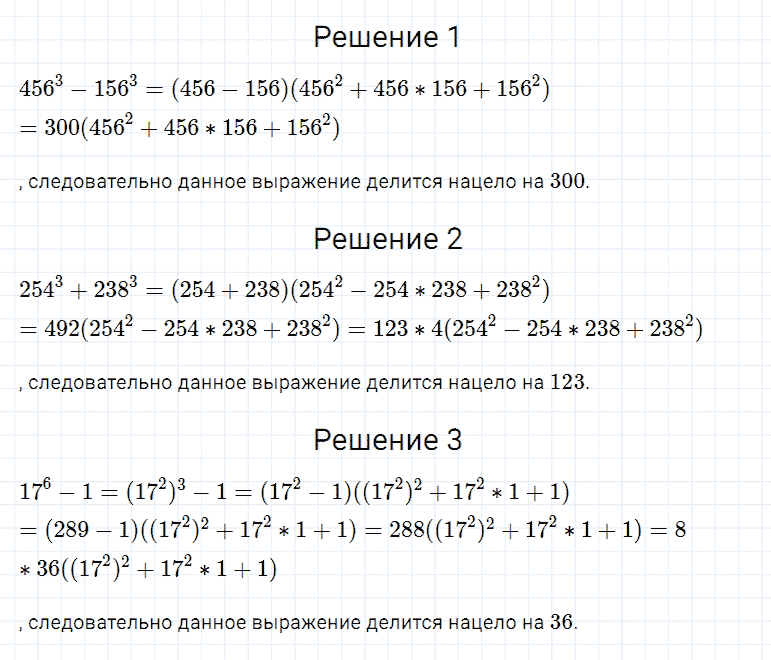 Решение 1

$456^3 - 156^3 = (456 - 156)(456^2 + 456 * 156 + 156^2)$
$= 300(456^2 + 456 * 156 + 156^2)$

, следовательно данное выражение делится нацело на 300.

Решение 2

$254^3 + 238^3 = (254 + 238)(254^2 - 254 * 238 + 238^2)$
$= 492(254^2 - 254 * 238 + 238^2) = 123 * 4(254^2 - 254 * 238 + 238^2)$

, следовательно данное выражение делится нацело на 123.

Решение 3

$17^6 - 1 = (17^2)^3 - 1 = (17^2 - 1)((17^2)^2 + 17^2 * 1 + 1)$
$= (289 - 1)((17^2)^2 + 17^2 * 1 + 1) = 288((17^2)^2 + 17^2 * 1 + 1) = 8$
$* 36((17^2)^2 + 17^2 * 1 + 1)$

, следовательно данное выражение делится нацело на 36.